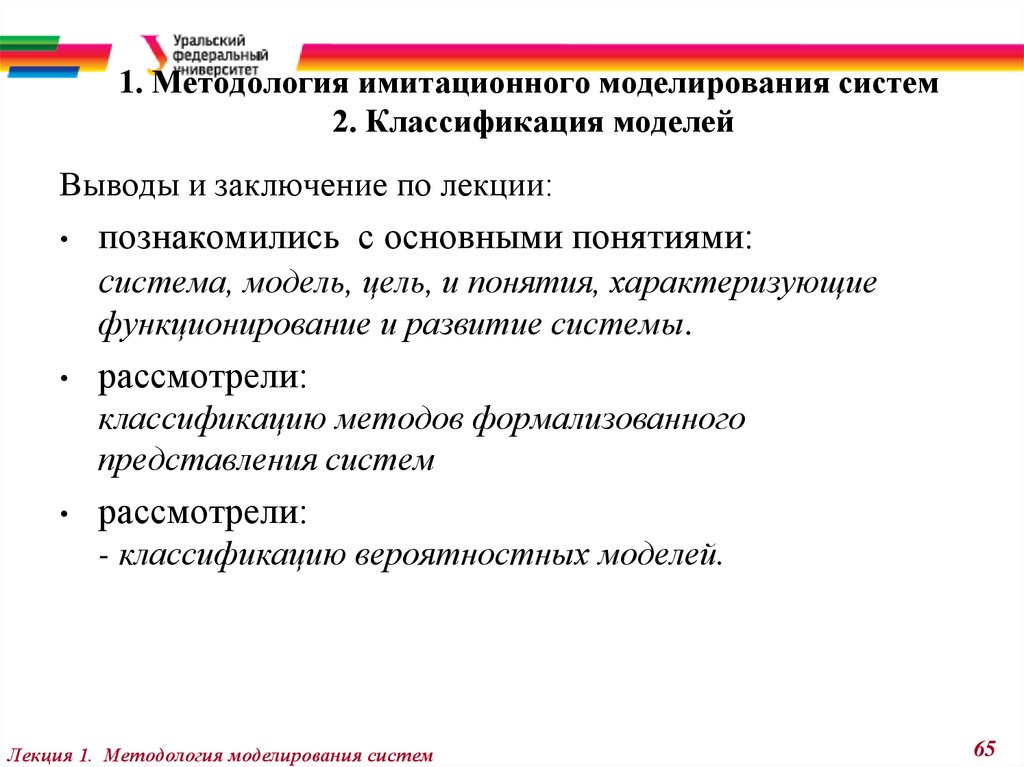 Уральский федеральный университет

1. Методология имитационного моделирования систем
2. Классификация моделей

Выводы и заключение по лекции:

• познакомились с основными понятиями: система, модель, цель, и понятия, характеризующие функционирование и развитие системы.

• рассмотрели: классификацию методов формализованного представления систем

• рассмотрели: - классификацию вероятностных моделей.

Лекция 1. Методология моделирования систем

65